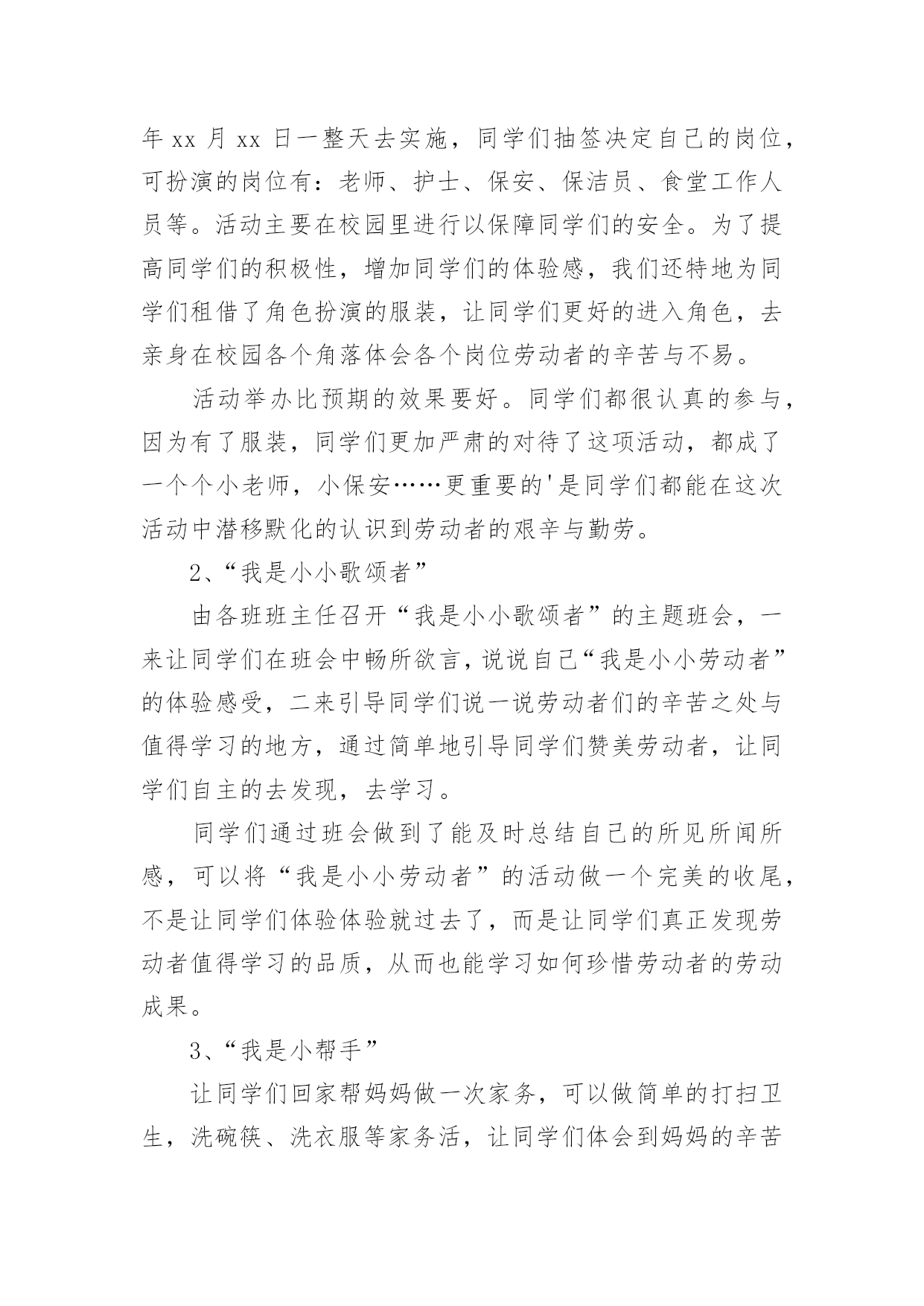 年 xx 月 xx 日一整天去实施，同学们抽签决定自己的岗位，可扮演的岗位有：老师、护士、保安、保洁员、食堂工作人员等。活动主要在校园里进行以保障同学们的安全。为了提高同学们的积极性，增加同学们的体验感，我们还特地为同学们租借了角色扮演的服装，让同学们更好的进入角色，去亲身在校园各个角落体会各个岗位劳动者的辛苦与不易。

活动举办比预期的效果要好。同学们都很认真的参与，因为有了服装，同学们更加严肃的对待了这项活动，都成了一个个小老师，小保安……更重要的'是同学们都能在这次活动中潜移默化的认识到劳动者的艰辛与勤劳。

2、“我是小小歌颂者”

由各班班主任召开“我是小小歌颂者”的主题班会，一来让同学们在班会中畅所欲言，说说自己“我是小小劳动者”的体验感受，二来引导同学们说一说劳动者们的辛苦之处与值得学习的地方，通过简单地引导同学们赞美劳动者，让同学们自主的去发现，去学习。

同学们通过班会做到了能及时总结自己的所见所闻所感，可以将“我是小小劳动者”的活动做一个完美的收尾，不是让同学们体验体验就过去了，而是让同学们真正发现劳动者值得学习的品质，从而也能学习如何珍惜劳动者的劳动成果。

3、“我是小帮手”

让同学们回家帮妈妈做一次家务，可以做简单的打扫卫生，洗碗筷、洗衣服等家务活，让同学们体会到妈妈的辛苦